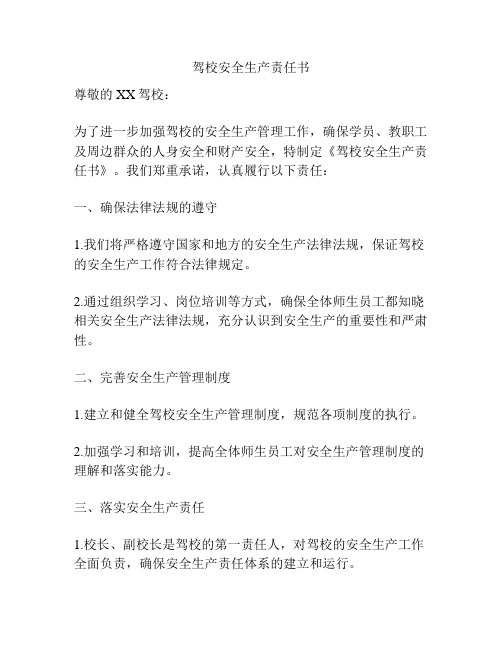 驾校安全生产责任书

尊敬的 XX 驾校：

为了进一步加强驾校的安全生产管理工作，确保学员、教职工及周边群众的人身安全和财产安全，特制定《驾校安全生产责任书》。我们郑重承诺，认真履行以下责任：

一、确保法律法规的遵守

1.我们将严格遵守国家和地方的安全生产法律法规，保证驾校的安全生产工作符合法律规定。

2.通过组织学习、岗位培训等方式，确保全体师生员工都知晓相关安全生产法律法规，充分认识到安全生产的重要性和严肃性。

二、完善安全生产管理制度

1.建立和健全驾校安全生产管理制度，规范各项制度的执行。

2.加强学习和培训，提高全体师生员工对安全生产管理制度的理解和落实能力。

三、落实安全生产责任

1.校长、副校长是驾校的第一责任人，对驾校的安全生产工作全面负责，确保安全生产责任体系的建立和运行。